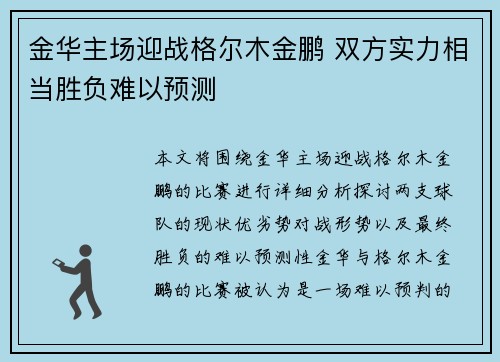 金华主场迎战格尔木金鹏 双方实力相当胜负难以预测

本文将围绕金华主场迎战格尔木金鹏的比赛进行详细分析探讨两支球队的现状优劣势对战形势以及最终胜负的难以预测性金华与格尔木金鹏的比赛被认为是一场难以预判的